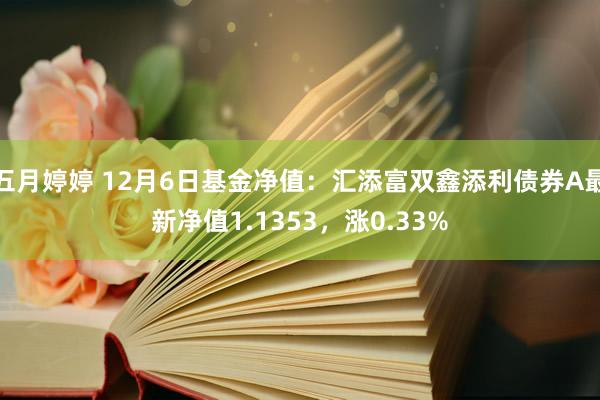 五月婷婷 12月6日基金净值：汇添富双鑫添利债券A最新净值1.1353，涨0.33%